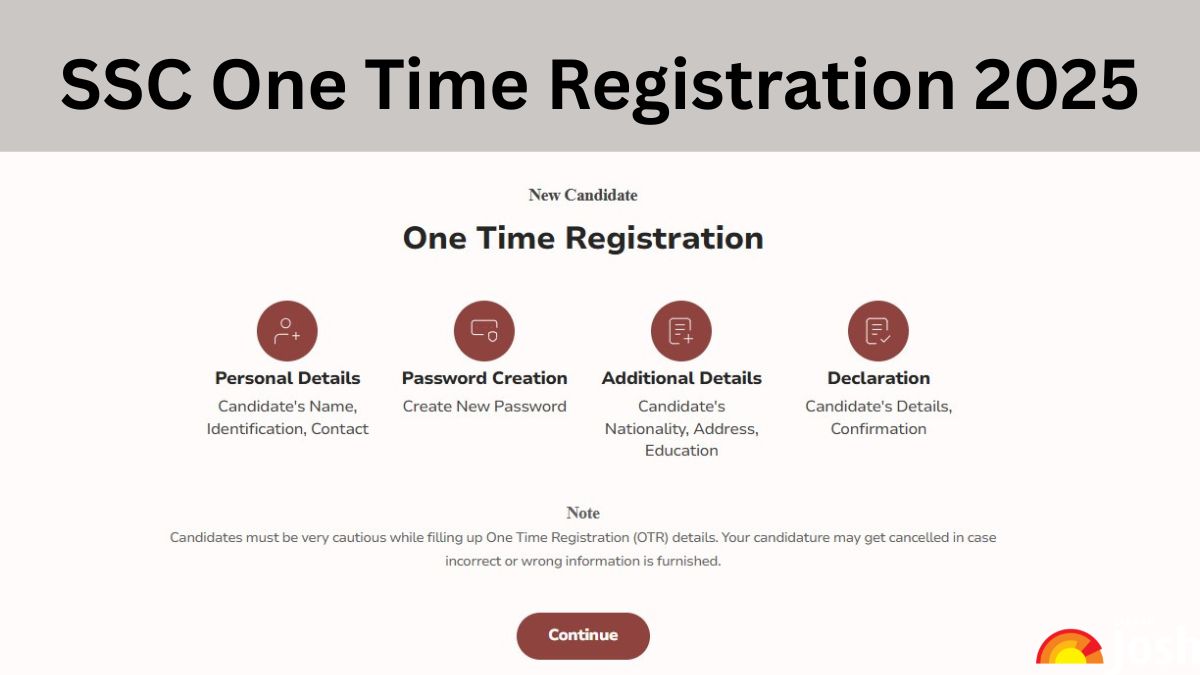 SSC One Time Registration 2025

New Candidate

One Time Registration

Personal Details
Candidate's Name, Identification, Contact

Password Creation
Create New Password

Additional Details
Candidate's Nationality, Address, Education

Declaration
Candidate's Details, Confirmation

Note
Candidates must be very cautious while filling up One Time Registration (OTR) details. Your candidature may get cancelled in case incorrect or wrong information is furnished.

Continue

Josh